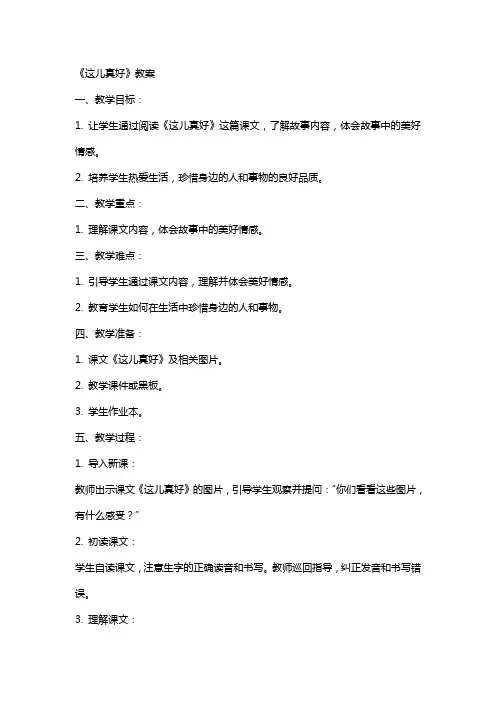 《这儿真好》教案

一、教学目标：

1. 让学生通过阅读《这儿真好》这篇课文，了解故事内容，体会故事中的美好情感。

2. 培养学生热爱生活，珍惜身边的人和事物的良好品质。

二、教学重点：

1. 理解课文内容，体会故事中的美好情感。

三、教学难点：

1. 引导学生通过课文内容，理解并体会美好情感。

2. 教育学生如何在生活中珍惜身边的人和事物。

四、教学准备：

1. 课文《这儿真好》及相关图片。

2. 教学课件或黑板。

3. 学生作业本。

五、教学过程：

1. 导入新课：

教师出示课文《这儿真好》的图片，引导学生观察并提问："你们看看这些图片，有什么感受？"

2. 初读课文：

学生自读课文，注意生字的正确读音和书写。教师巡回指导，纠正发音和书写错误。

3. 理解课文：